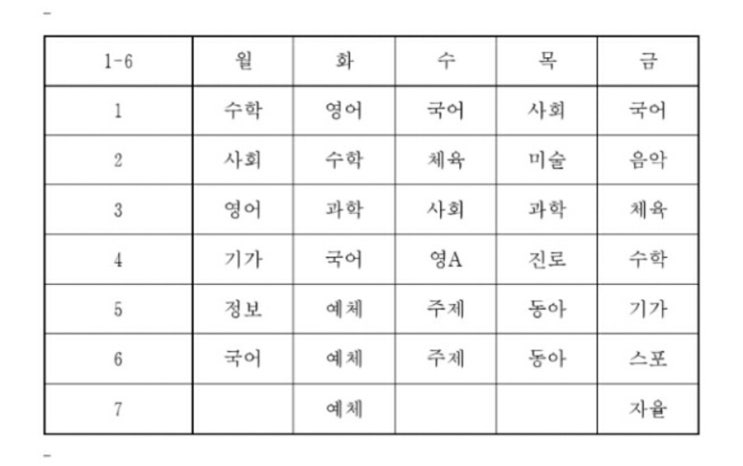 -

| 1-6 | 월 | 화 | 수 | 목 | 금 |
|---|---|---|---|---|---|
| 1 | 수학 | 영어 | 국어 | 사회 | 국어 |
| 2 | 사회 | 수학 | 체육 | 미술 | 음악 |
| 3 | 영어 | 과학 | 사회 | 과학 | 체육 |
| 4 | 기가 | 국어 | 영A | 진로 | 수학 |
| 5 | 정보 | 예체 | 주제 | 동아 | 기가 |
| 6 | 국어 | 예체 | 주제 | 동아 | 스포 |
| 7 |  | 예체 |  |  | 자율 |

-